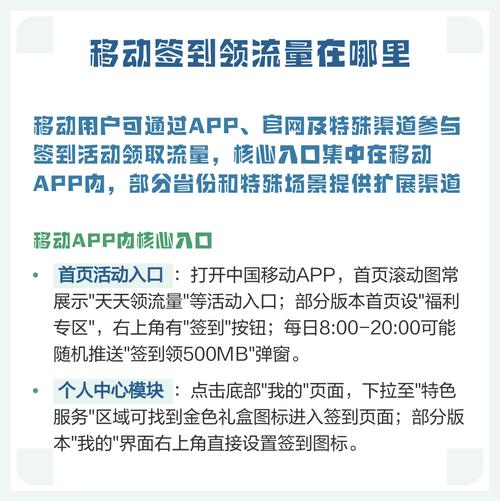 移动签到领流量在哪里

移动用户可通过APP、官网及特殊渠道参与签到活动领取流量，核心入口集中在移动APP内，部分省份和特殊场景提供扩展渠道

移动APP内核心入口

• 首页活动入口：打开中国移动APP，首页滚动图常展示"天天领流量"等活动入口；部分版本首页设"福利专区"，右上角有"签到"按钮；每日8:00-20:00可能随机推送"签到领500MB"弹窗。

• 个人中心模块：点击底部"我的"页面，下拉至"特色服务"区域可找到金色礼盒图标进入签到页面；部分版本"我的"界面右上角直接设置签到图标。